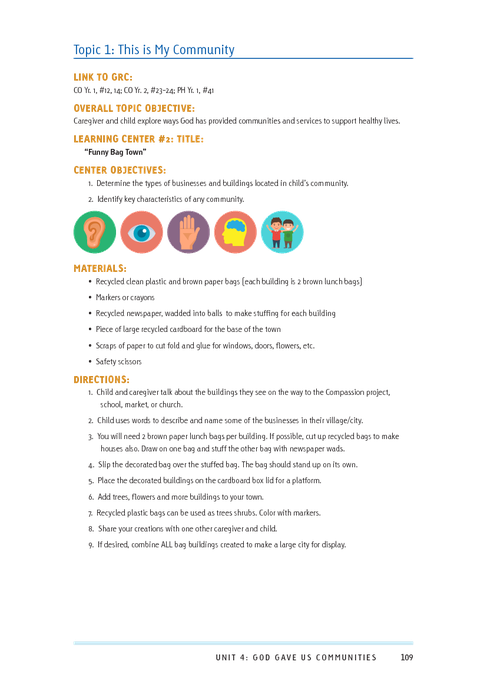 Topic 1: This is My Community

LINK TO GRC:
CO Yr. 1, #12, 14; CO Yr. 2, #23-24; PH Yr. 1, #41

OVERALL TOPIC OBJECTIVE:
Caregiver and child explore ways God has provided communities and services to support healthy lives.

LEARNING CENTER #2: TITLE:
"Funny Bag Town"

CENTER OBJECTIVES:
1. Determine the types of businesses and buildings located in child's community.
2. Identify key characteristics of any community.

MATERIALS:
• Recycled clean plastic and brown paper bags (each building is 2 brown lunch bags)
• Markers or crayons
• Recycled newspaper, wadded into balls to make stuffing for each building
• Piece of large recycled cardboard for the base of the town
• Scraps of paper to cut fold and glue for windows, doors, flowers, etc.
• Safety scissors

DIRECTIONS:
1. Child and caregiver talk about the buildings they see on the way to the Compassion project, school, market, or church.
2. Child uses words to describe and name some of the businesses in their village/city.
3. You will need 2 brown paper lunch bags per building. If possible, cut up recycled bags to make houses also. Draw on one bag and stuff the other bag with newspaper wads.
4. Slip the decorated bag over the stuffed bag. The bag should stand up on its own.
5. Place the decorated buildings on the cardboard box lid for a platform.
6. Add trees, flowers and more buildings to your town.
7. Recycled plastic bags can be used as trees shrubs. Color with markers.
8. Share your creations with one other caregiver and child.
9. If desired, combine ALL bag buildings created to make a large city for display.

UNIT 4: GOD GAVE US COMMUNITIES 109